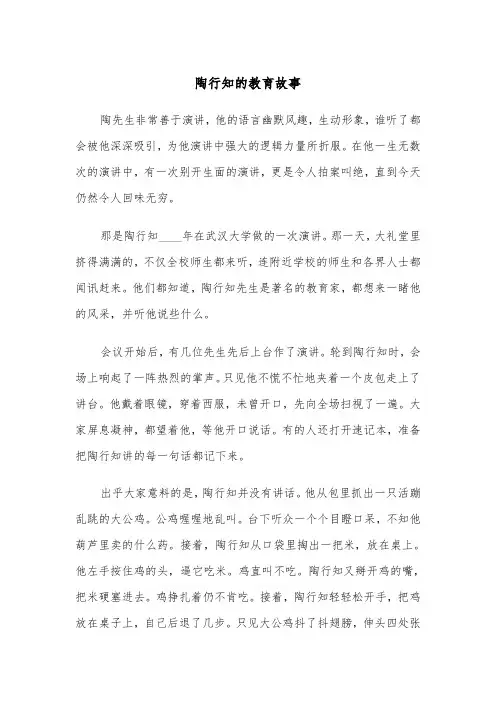 陶行知的教育故事

陶先生非常善于演讲，他的语言幽默风趣，生动形象，谁听了都会被他深深吸引，为他演讲中强大的逻辑力量所折服。在他一生无数次的演讲中，有一次别开生面的演讲，更是令人拍案叫绝，直到今天仍然令人回味无穷。

那是陶行知____年在武汉大学做的一次演讲。那一天，大礼堂里挤得满满的，不仅全校师生都来听，连附近学校的师生和各界人士都闻讯赶来。他们都知道，陶行知先生是著名的教育家，都想来一睹他的风采，并听他说些什么。

会议开始后，有几位先生先后上台作了演讲。轮到陶行知时，会场上响起了一阵热烈的掌声。只见他不慌不忙地夹着一个皮包走上了讲台。他戴着眼镜，穿着西服，未曾开口，先向全场扫视了一遍。大家屏息凝神，都望着他，等他开口说话。有的人还打开速记本，准备把陶行知讲的每一句话都记下来。

出乎大家意料的是，陶行知并没有讲话。他从包里抓出一只活蹦乱跳的大公鸡。公鸡喔喔地乱叫。台下听众一个个目瞪口呆，不知他葫芦里卖的什么药。接着，陶行知从口袋里掏出一把米，放在桌上。他左手按住鸡的头，逼它吃米。鸡直叫不吃。陶行知又掰开鸡的嘴，把米硬塞进去。鸡挣扎着仍不肯吃。接着，陶行知轻轻松开手，把鸡放在桌子上，自己后退了几步。只见大公鸡抖了抖翅膀，伸头四处张